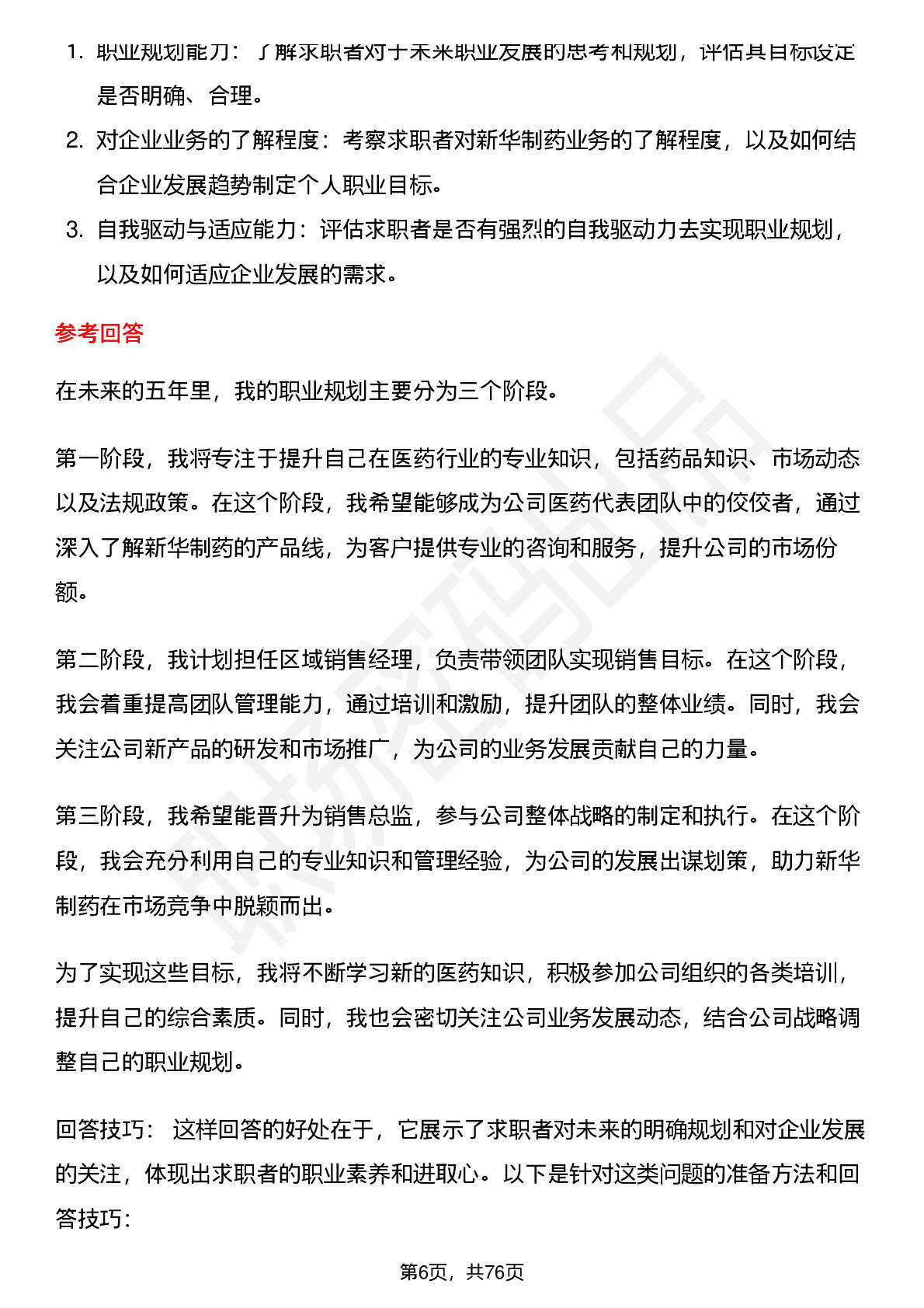 1. 职业规划能力：了解求职者对于未来职业发展的思考和规划，评估其目标设定是否明确、合理。
2. 对企业业务的了解程度：考察求职者对新华制药业务的了解程度，以及如何结合企业发展趋势制定个人职业目标。
3. 自我驱动与适应能力：评估求职者是否有强烈的自我驱动力去实现职业规划，以及如何适应企业发展的需求。

参考回答

在未来的五年里，我的职业规划主要分为三个阶段。

第一阶段，我将专注于提升自己在医药行业的专业知识，包括药品知识、市场动态以及法规政策。在这个阶段，我希望能够成为公司医药代表团队中的佼佼者，通过深入了解新华制药的产品线，为客户提供专业的咨询和服务，提升公司的市场份额。

第二阶段，我计划担任区域销售经理，负责带领团队实现销售目标。在这个阶段，我会着重提高团队管理能力，通过培训和激励，提升团队的整体业绩。同时，我会关注公司新产品的研发和市场推广，为公司的业务发展贡献自己的力量。

第三阶段，我希望能晋升为销售总监，参与公司整体战略的制定和执行。在这个阶段，我会充分利用自己的专业知识和管理经验，为公司的发展出谋划策，助力新华制药在市场竞争中脱颖而出。

为了实现这些目标，我将不断学习新的医药知识，积极参加公司组织的各类培训，提升自己的综合素质。同时，我也会密切关注公司业务发展动态，结合公司战略调整自己的职业规划。

回答技巧： 这样回答的好处在于，它展示了求职者对未来的明确规划和对企业发展的关注，体现出求职者的职业素养和进取心。以下是针对这类问题的准备方法和回答技巧：

第6页，共76页